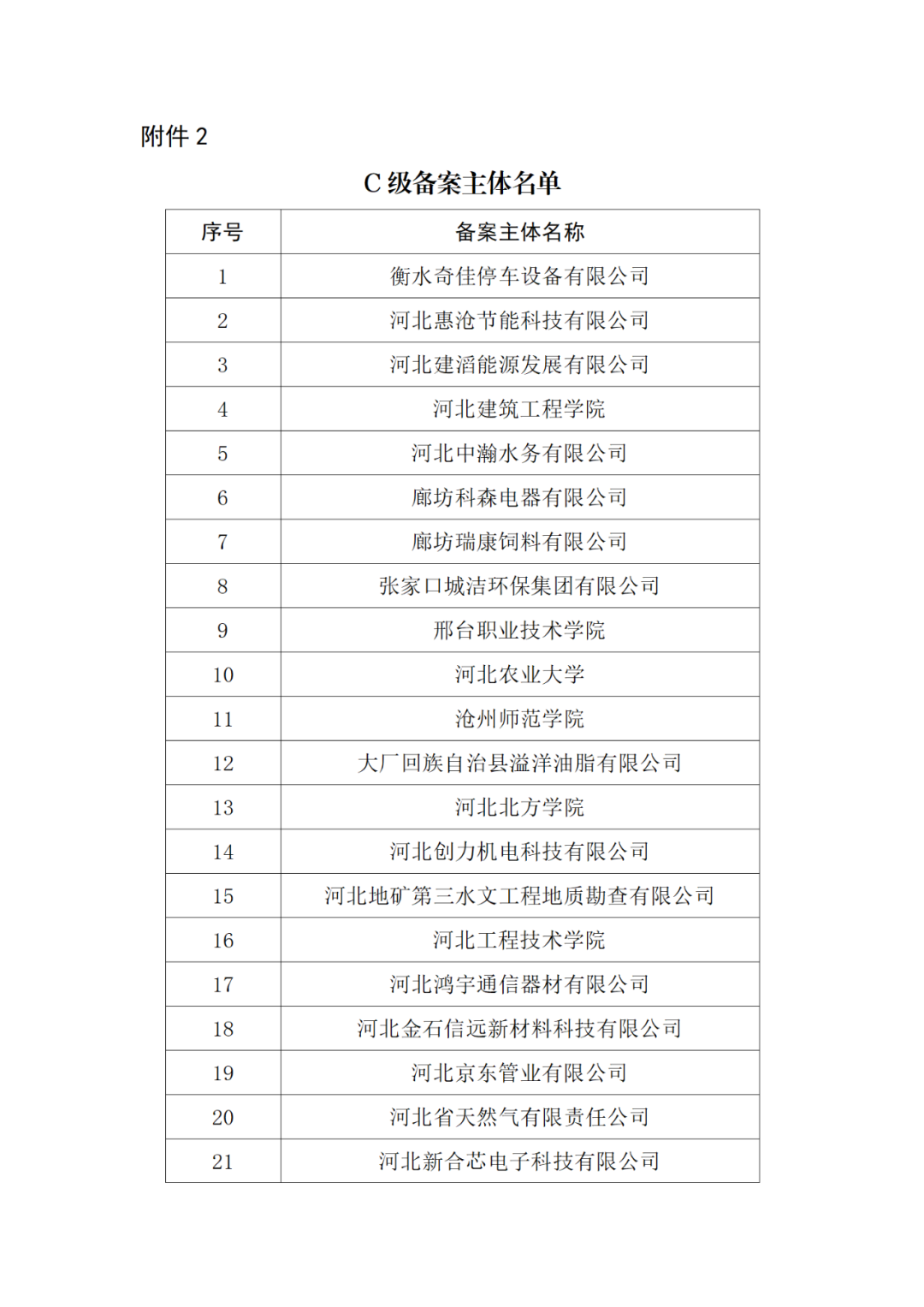 附件 2

C 级备案主体名单

| 序号 | 备案主体名称 |
|---|---|
| 1 | 衡水奇佳停车设备有限公司 |
| 2 | 河北惠沧节能科技有限公司 |
| 3 | 河北建滔能源发展有限公司 |
| 4 | 河北建筑工程学院 |
| 5 | 河北中瀚水务有限公司 |
| 6 | 廊坊科森电器有限公司 |
| 7 | 廊坊瑞康饲料有限公司 |
| 8 | 张家口城洁环保集团有限公司 |
| 9 | 邢台职业技术学院 |
| 10 | 河北农业大学 |
| 11 | 沧州师范学院 |
| 12 | 大厂回族自治县溢洋油脂有限公司 |
| 13 | 河北北方学院 |
| 14 | 河北创力机电科技有限公司 |
| 15 | 河北地矿第三水文工程地质勘查有限公司 |
| 16 | 河北工程技术学院 |
| 17 | 河北鸿宇通信器材有限公司 |
| 18 | 河北金石信远新材料科技有限公司 |
| 19 | 河北京东管业有限公司 |
| 20 | 河北省天然气有限责任公司 |
| 21 | 河北新合芯电子科技有限公司 |